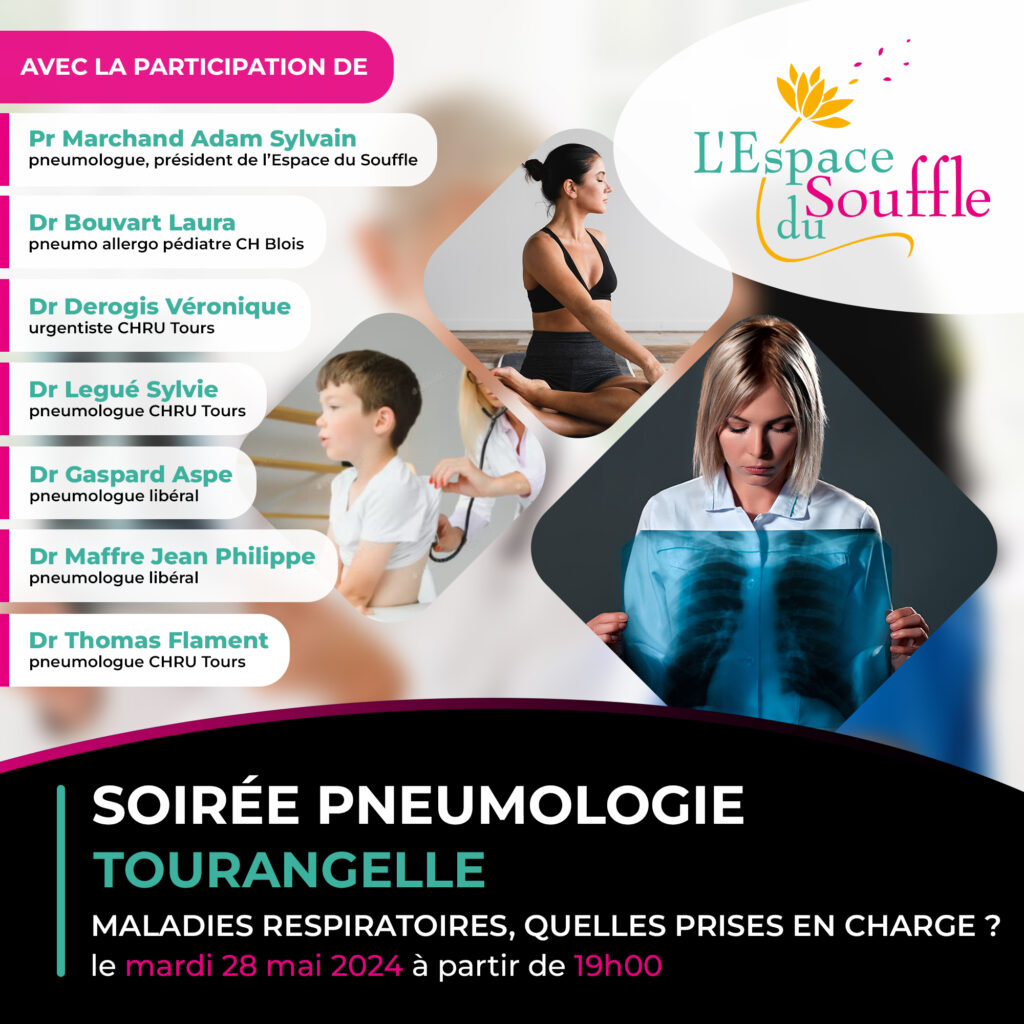 AVEC LA PARTICIPATION DE

Pr Marchand Adam Sylvain
pneumologue, président de l'Espace du Souffle

Dr Bouvart Laura
pneumo allergo pédiatre CH Blois

Dr Derogis Véronique
urgentiste CHRU Tours

Dr Legué Sylvie
pneumologue CHRU Tours

Dr Gaspard Aspe
pneumologue libéral

Dr Maffre Jean Philippe
pneumologue libéral

Dr Thomas Flament
pneumologue CHRU Tours

L'Espace du Souffle

SOIRÉE PNEUMOLOGIE
TOURANGELLE

MALADIES RESPIRATOIRES, QUELLES PRISES EN CHARGE ?
le mardi 28 mai 2024 à partir de 19h00